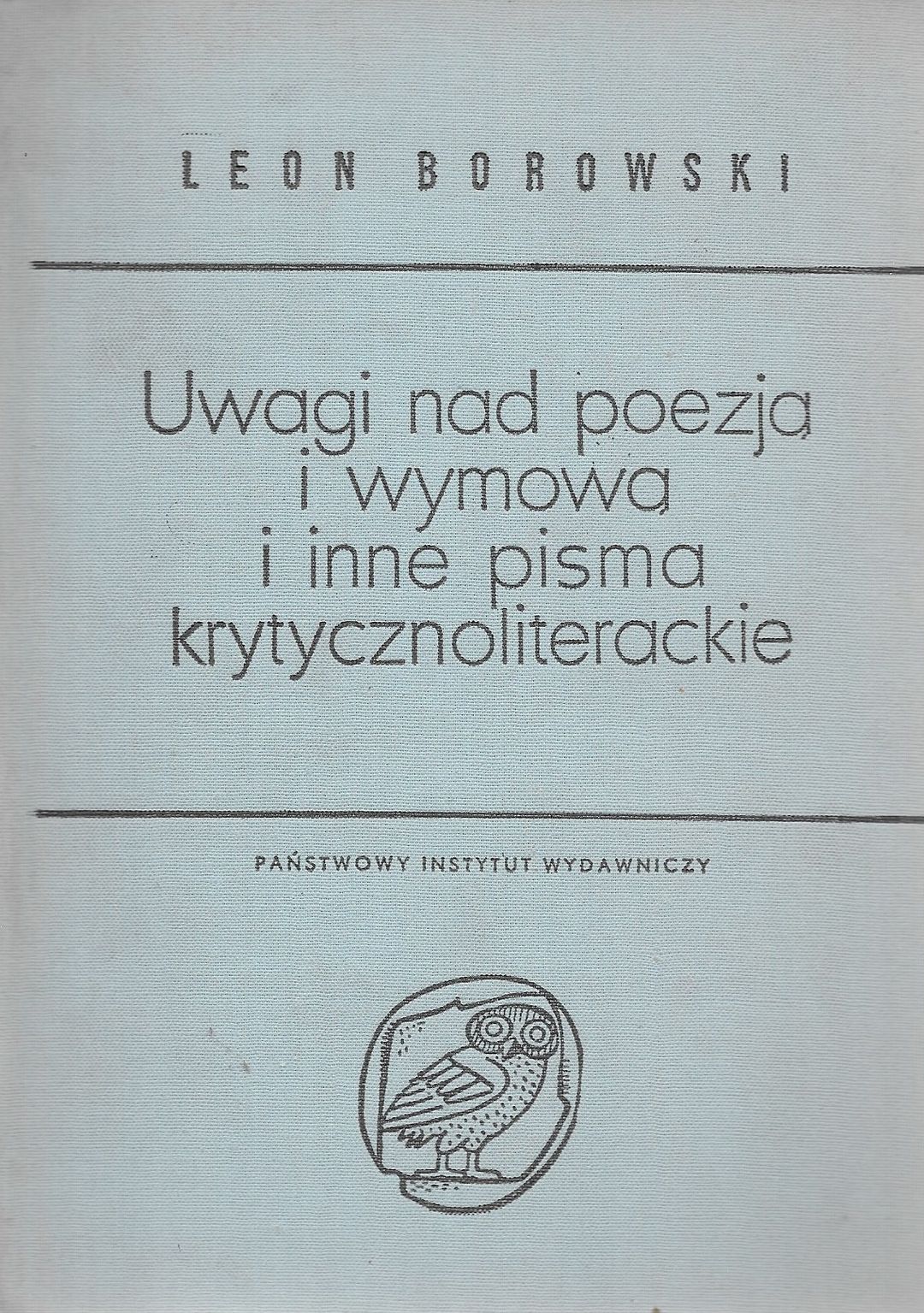 LEON BOROWSKI

Uwagi nad poezją
i wymową
i inne pisma
krytycznoliterackie

PAŃSTWOWY INSTYTUT WYDAWNICZY